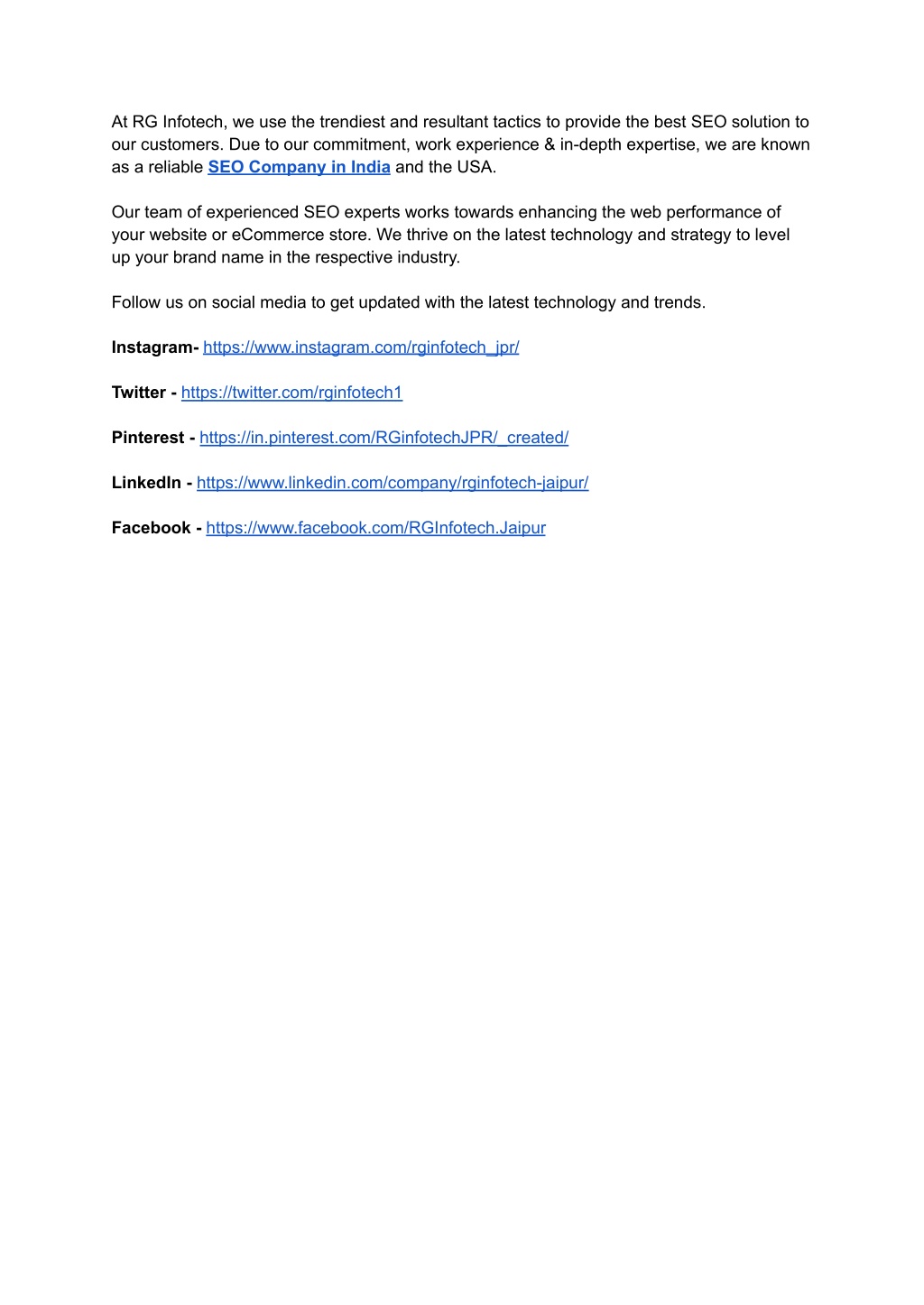 At RG Infotech, we use the trendiest and resultant tactics to provide the best SEO solution to our customers. Due to our commitment, work experience & in-depth expertise, we are known as a reliable SEO Company in India and the USA.

Our team of experienced SEO experts works towards enhancing the web performance of your website or eCommerce store. We thrive on the latest technology and strategy to level up your brand name in the respective industry.

Follow us on social media to get updated with the latest technology and trends.

Instagram- https://www.instagram.com/rginfotech_jpr/

Twitter - https://twitter.com/rginfotech1

Pinterest - https://in.pinterest.com/RGinfotechJPR/_created/

LinkedIn - https://www.linkedin.com/company/rginfotech-jaipur/

Facebook - https://www.facebook.com/RGInfotech.Jaipur